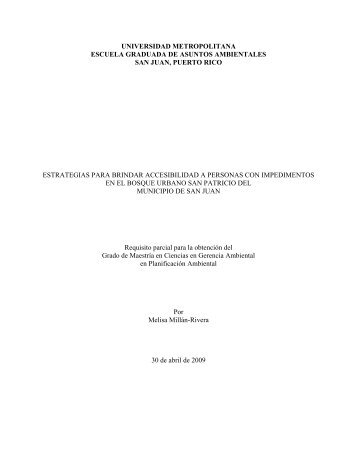 UNIVERSIDAD METROPOLITANA
ESCUELA GRADUADA DE ASUNTOS AMBIENTALES
SAN JUAN, PUERTO RICO

ESTRATEGIAS PARA BRINDAR ACCESIBILIDAD A PERSONAS CON IMPEDIMENTOS EN EL BOSQUE URBANO SAN PATRICIO DEL MUNICIPIO DE SAN JUAN

Requisito parcial para la obtención del Grado de Maestría en Ciencias en Gerencia Ambiental en Planificación Ambiental

Por
Melisa Millán-Rivera

30 de abril de 2009